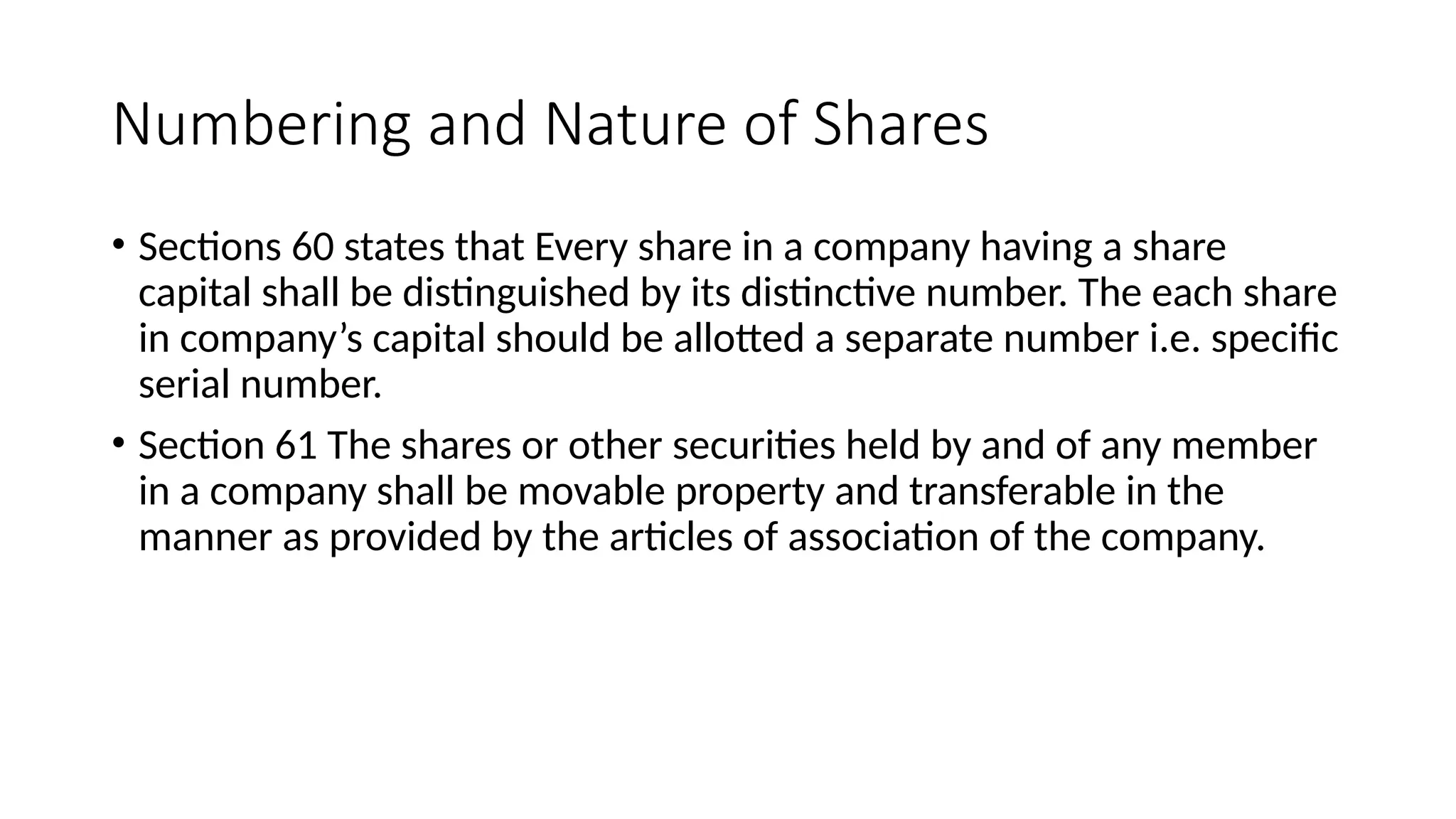 Numbering and Nature of Shares

• Sections 60 states that Every share in a company having a share capital shall be distinguished by its distinctive number. The each share in company's capital should be allotted a separate number i.e. specific serial number.

• Section 61 The shares or other securities held by and of any member in a company shall be movable property and transferable in the manner as provided by the articles of association of the company.